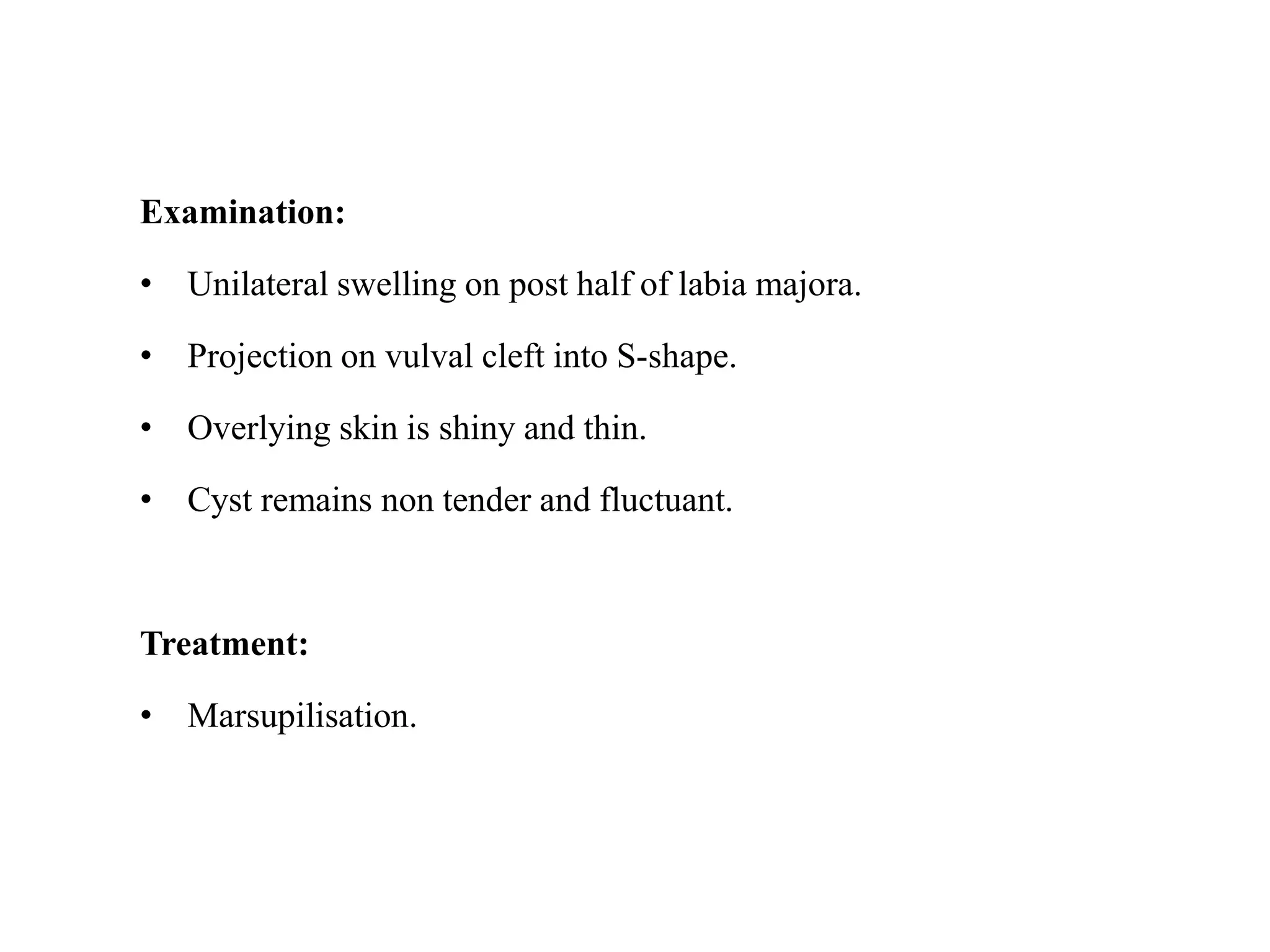 Examination:

• Unilateral swelling on post half of labia majora.

• Projection on vulval cleft into S-shape.

• Overlying skin is shiny and thin.

• Cyst remains non tender and fluctuant.

Treatment:

• Marsupilisation.